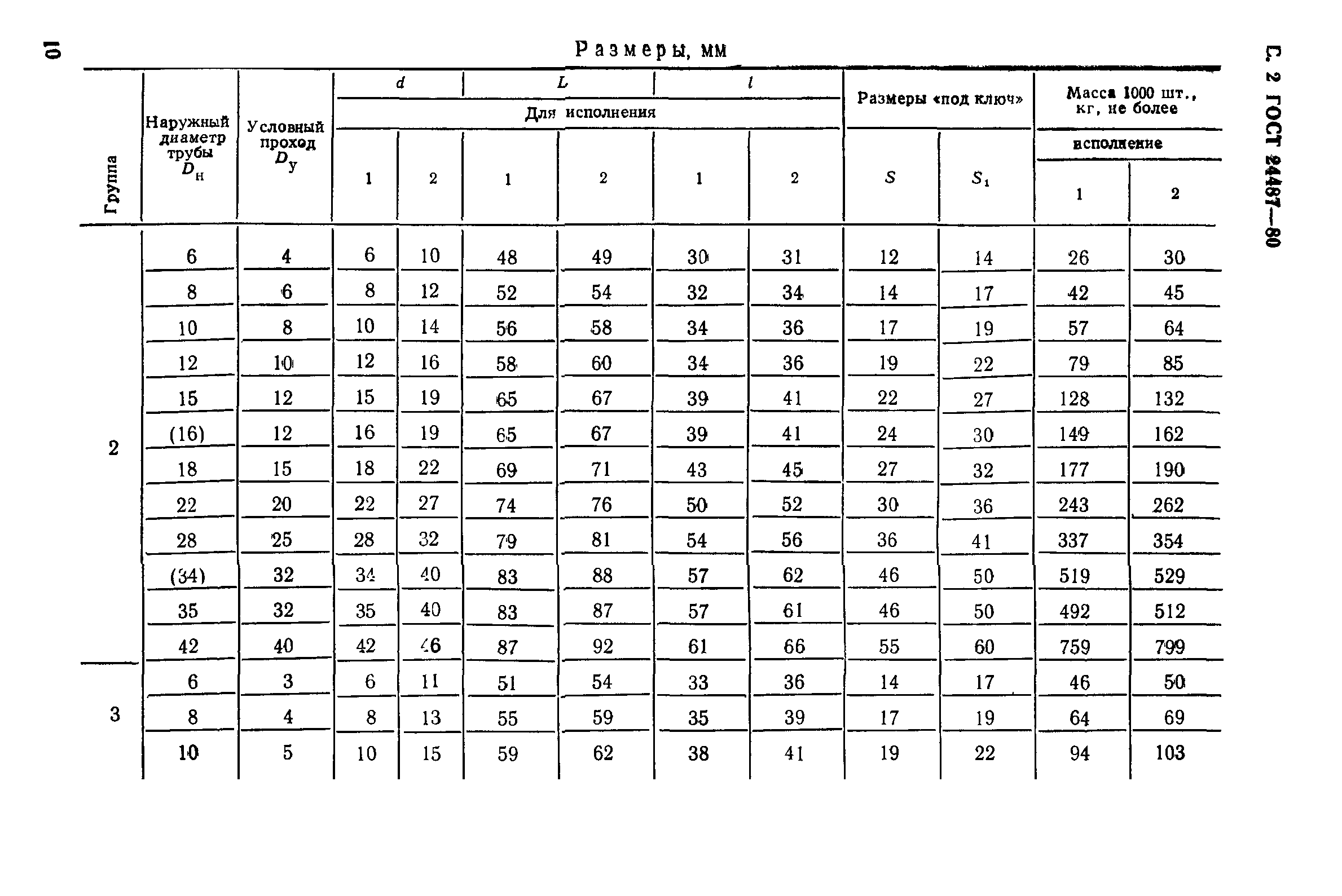 10

С. 2 ГОСТ 24487—80

Размеры, мм

| Группа | Наружный диаметр трубы $D_н$ | Условный проход $D_у$ | $d$ Для исполнения 1 | $d$ Для исполнения 2 | $L$ Для исполнения 1 | $L$ Для исполнения 2 | $l$ Для исполнения 1 | $l$ Для исполнения 2 | Размеры «под ключ» $S$ | Размеры «под ключ» $S_1$ | Масса 1000 шт., кг, не более исполнение 1 | Масса 1000 шт., кг, не более исполнение 2 |
|---|---|---|---|---|---|---|---|---|---|---|---|---|
| 2 | 6 | 4 | 6 | 10 | 48 | 49 | 30 | 31 | 12 | 14 | 26 | 30 |
| | 8 | 6 | 8 | 12 | 52 | 54 | 32 | 34 | 14 | 17 | 42 | 45 |
| | 10 | 8 | 10 | 14 | 56 | 58 | 34 | 36 | 17 | 19 | 57 | 64 |
| | 12 | 10 | 12 | 16 | 58 | 60 | 34 | 36 | 19 | 22 | 79 | 85 |
| | 15 | 12 | 15 | 19 | 65 | 67 | 39 | 41 | 22 | 27 | 128 | 132 |
| | (16) | 12 | 16 | 19 | 65 | 67 | 39 | 41 | 24 | 30 | 149 | 162 |
| | 18 | 15 | 18 | 22 | 69 | 71 | 43 | 45 | 27 | 32 | 177 | 190 |
| | 22 | 20 | 22 | 27 | 74 | 76 | 50 | 52 | 30 | 36 | 243 | 262 |
| | 28 | 25 | 28 | 32 | 79 | 81 | 54 | 56 | 36 | 41 | 337 | 354 |
| | (34) | 32 | 34 | 40 | 83 | 88 | 57 | 62 | 46 | 50 | 519 | 529 |
| | 35 | 32 | 35 | 40 | 83 | 87 | 57 | 61 | 46 | 50 | 492 | 512 |
| | 42 | 40 | 42 | 46 | 87 | 92 | 61 | 66 | 55 | 60 | 759 | 799 |
| 3 | 6 | 3 | 6 | 11 | 51 | 54 | 33 | 36 | 14 | 17 | 46 | 50 |
| | 8 | 4 | 8 | 13 | 55 | 59 | 35 | 39 | 17 | 19 | 64 | 69 |
| | 10 | 5 | 10 | 15 | 59 | 62 | 38 | 41 | 19 | 22 | 94 | 103 |